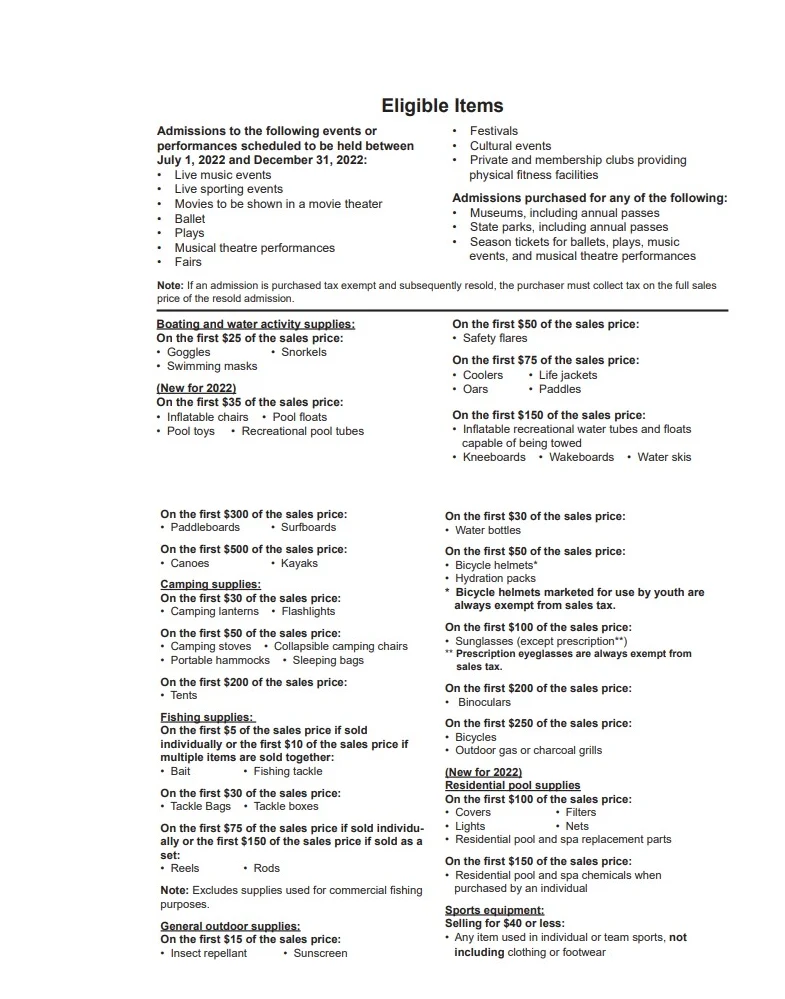 Eligible Items

Admissions to the following events or performances scheduled to be held between July 1, 2022 and December 31, 2022:
• Live music events
• Live sporting events
• Movies to be shown in a movie theater
• Ballet
• Plays
• Musical theatre performances
• Fairs

• Festivals
• Cultural events
• Private and membership clubs providing physical fitness facilities

Admissions purchased for any of the following:
• Museums, including annual passes
• State parks, including annual passes
• Season tickets for ballets, plays, music events, and musical theatre performances

Note: If an admission is purchased tax exempt and subsequently resold, the purchaser must collect tax on the full sales price of the resold admission.

Boating and water activity supplies:
On the first $25 of the sales price:
• Goggles • Snorkels
• Swimming masks

(New for 2022)
On the first $35 of the sales price:
• Inflatable chairs • Pool floats
• Pool toys • Recreational pool tubes

On the first $50 of the sales price:
• Safety flares

On the first $75 of the sales price:
• Coolers • Life jackets
• Oars • Paddles

On the first $150 of the sales price:
• Inflatable recreational water tubes and floats capable of being towed
• Kneeboards • Wakeboards • Water skis

On the first $300 of the sales price:
• Paddleboards • Surfboards

On the first $500 of the sales price:
• Canoes • Kayaks

Camping supplies:
On the first $30 of the sales price:
• Camping lanterns • Flashlights

On the first $50 of the sales price:
• Camping stoves • Collapsible camping chairs
• Portable hammocks • Sleeping bags

On the first $200 of the sales price:
• Tents

Fishing supplies:
On the first $5 of the sales price if sold individually or the first $10 of the sales price if multiple items are sold together:
• Bait • Fishing tackle

On the first $30 of the sales price:
• Tackle Bags • Tackle boxes

On the first $75 of the sales price if sold individually or the first $150 of the sales price if sold as a set:
• Reels • Rods

Note: Excludes supplies used for commercial fishing purposes.

General outdoor supplies:
On the first $15 of the sales price:
• Insect repellant • Sunscreen

On the first $30 of the sales price:
• Water bottles

On the first $50 of the sales price:
• Bicycle helmets*
• Hydration packs
* Bicycle helmets marketed for use by youth are always exempt from sales tax.

On the first $100 of the sales price:
• Sunglasses (except prescription**)
** Prescription eyeglasses are always exempt from sales tax.

On the first $200 of the sales price:
• Binoculars

On the first $250 of the sales price:
• Bicycles
• Outdoor gas or charcoal grills

(New for 2022)
Residential pool supplies
On the first $100 of the sales price:
• Covers • Filters
• Lights • Nets
• Residential pool and spa replacement parts

On the first $150 of the sales price:
• Residential pool and spa chemicals when purchased by an individual

Sports equipment:
Selling for $40 or less:
• Any item used in individual or team sports, not including clothing or footwear